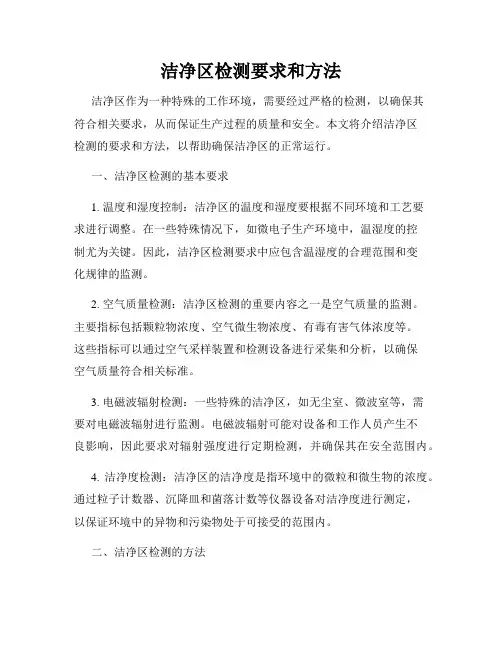 洁净区检测要求和方法

洁净区作为一种特殊的工作环境，需要经过严格的检测，以确保其符合相关要求，从而保证生产过程的质量和安全。本文将介绍洁净区检测的要求和方法，以帮助确保洁净区的正常运行。

一、洁净区检测的基本要求

1. 温度和湿度控制：洁净区的温度和湿度要根据不同环境和工艺要求进行调整。在一些特殊情况下，如微电子生产环境中，温湿度的控制尤为关键。因此，洁净区检测要求中应包含温湿度的合理范围和变化规律的监测。

2. 空气质量检测：洁净区检测的重要内容之一是空气质量的监测。主要指标包括颗粒物浓度、空气微生物浓度、有毒有害气体浓度等。这些指标可以通过空气采样装置和检测设备进行采集和分析，以确保空气质量符合相关标准。

3. 电磁波辐射检测：一些特殊的洁净区，如无尘室、微波室等，需要对电磁波辐射进行监测。电磁波辐射可能对设备和工作人员产生不良影响，因此要求对辐射强度进行定期检测，并确保其在安全范围内。

4. 洁净度检测：洁净区的洁净度是指环境中的微粒和微生物的浓度。通过粒子计数器、沉降皿和菌落计数等仪器设备对洁净度进行测定，以保证环境中的异物和污染物处于可接受的范围内。

二、洁净区检测的方法